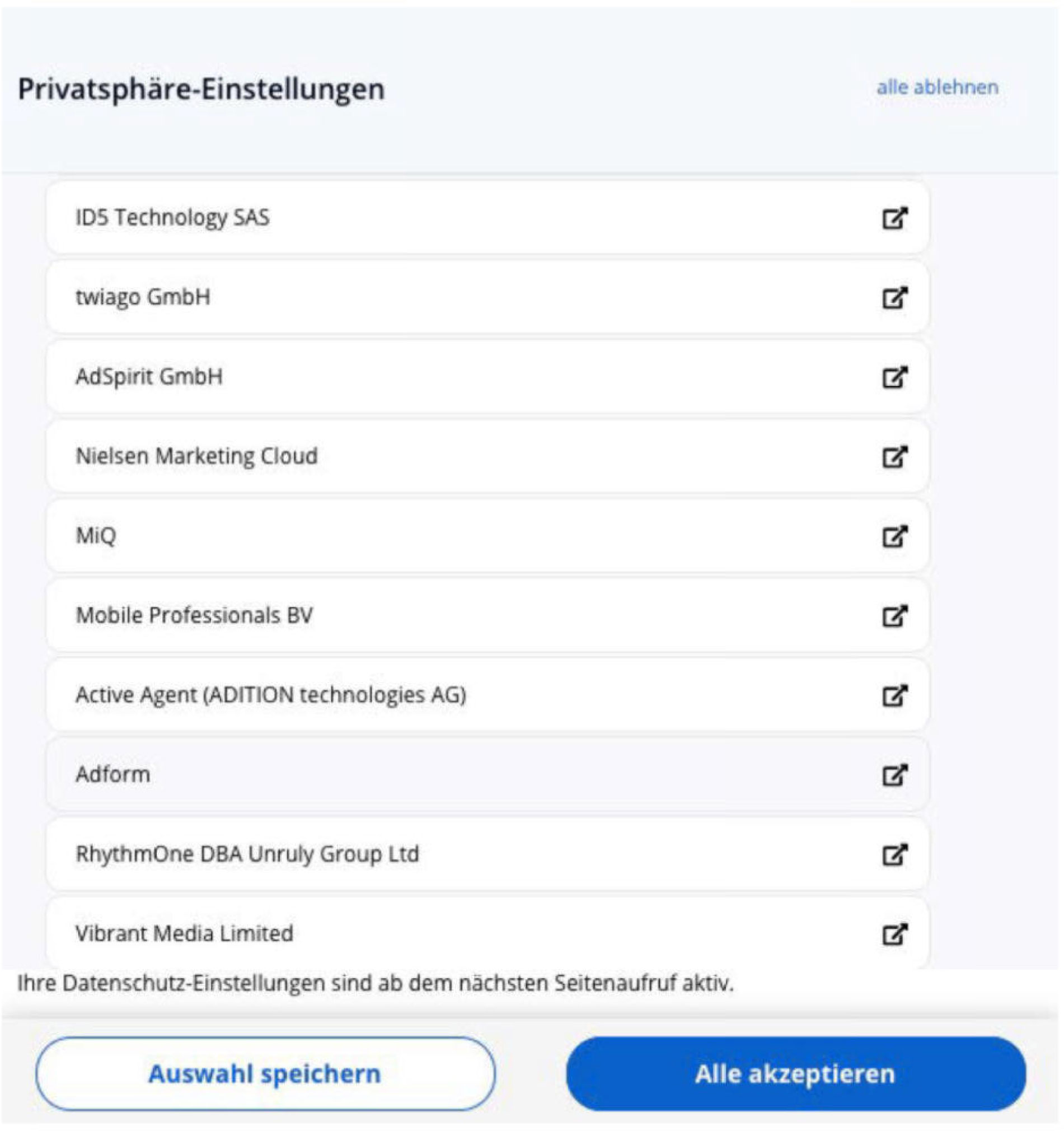 Privatsphäre-Einstellungen

alle ablehnen

ID5 Technology SAS

twiago GmbH

AdSpirit GmbH

Nielsen Marketing Cloud

MiQ

Mobile Professionals BV

Active Agent (ADITION technologies AG)

Adform

RhythmOne DBA Unruly Group Ltd

Vibrant Media Limited

Ihre Datenschutz-Einstellungen sind ab dem nächsten Seitenaufruf aktiv.

Auswahl speichern

Alle akzeptieren